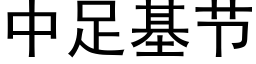 中足基节